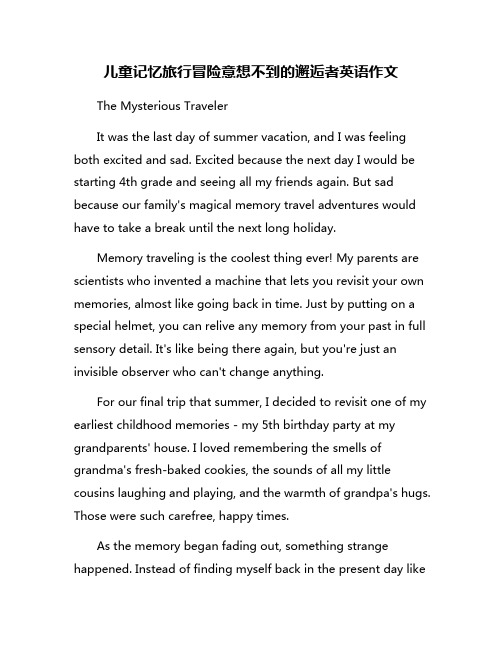 儿童记忆旅行冒险意想不到的邂逅者英语作文

The Mysterious Traveler

It was the last day of summer vacation, and I was feeling both excited and sad. Excited because the next day I would be starting 4th grade and seeing all my friends again. But sad because our family's magical memory travel adventures would have to take a break until the next long holiday.

Memory traveling is the coolest thing ever! My parents are scientists who invented a machine that lets you revisit your own memories, almost like going back in time. Just by putting on a special helmet, you can relive any memory from your past in full sensory detail. It's like being there again, but you're just an invisible observer who can't change anything.

For our final trip that summer, I decided to revisit one of my earliest childhood memories - my 5th birthday party at my grandparents' house. I loved remembering the smells of grandma's fresh-baked cookies, the sounds of all my little cousins laughing and playing, and the warmth of grandpa's hugs. Those were such carefree, happy times.

As the memory began fading out, something strange happened. Instead of finding myself back in the present day like